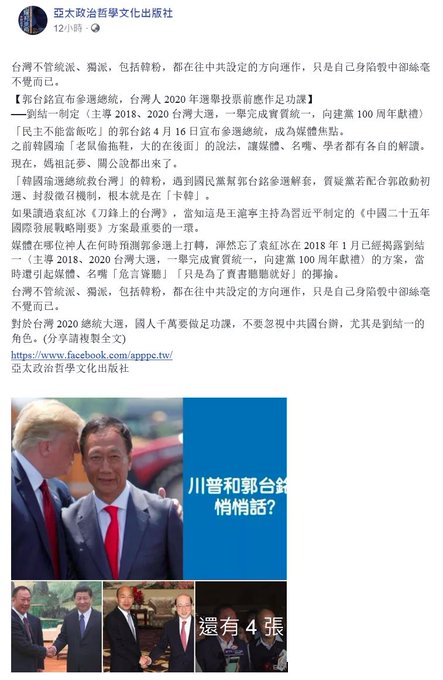 亞太政治哲學文化出版社
12小時 ·

台灣不管統派、獨派，包括韓粉，都在往中共設定的方向運作，只是自己身陷彀中卻絲毫不覺而已。

【郭台銘宣布參選總統，台灣人 2020 年選舉投票前應作足功課】
──劉結一制定〈主導 2018、2020 台灣大選，一舉完成實質統一，向建黨 100 周年獻禮〉

「民主不能當飯吃」的郭台銘 4 月 16 日宣布參選總統，成為媒體焦點。

之前韓國瑜「老鼠偷拖鞋，大的在後面」的說法，讓媒體、名嘴、學者都有各自的解讀。

現在，媽祖託夢、關公說都出來了。

「韓國瑜選總統救台灣」的韓粉，遇到國民黨幫郭台銘參選解套，質疑黨若配合郭啟動初選、封殺徵召機制，根本就是在「卡韓」。

如果讀過袁紅冰《刀鋒上的台灣》，當知這是王滬寧主持為習近平制定的《中國二十五年國際發展戰略剛要》方案最重要的一環。

媒體在哪位神人在何時預測郭參選上打轉，渾然忘了袁紅冰在 2018 年 1 月已經揭露劉結一〈主導 2018、2020 台灣大選，一舉完成實質統一，向建黨 100 周年獻禮〉的方案，當時還引起媒體、名嘴「危言聳聽」「只是為了賣書聽聽就好」的揶揄。

台灣不管統派、獨派，包括韓粉，都在往中共設定的方向運作，只是自己身陷彀中卻絲毫不覺而已。

對於台灣 2020 總統大選，國人千萬要做足功課，不要忽視中共國台辦，尤其是劉結一的角色。(分享請複製全文)

https://www.facebook.com/apppc.tw/
亞太政治哲學文化出版社

川普和郭台銘悄悄話?

還有 4 張